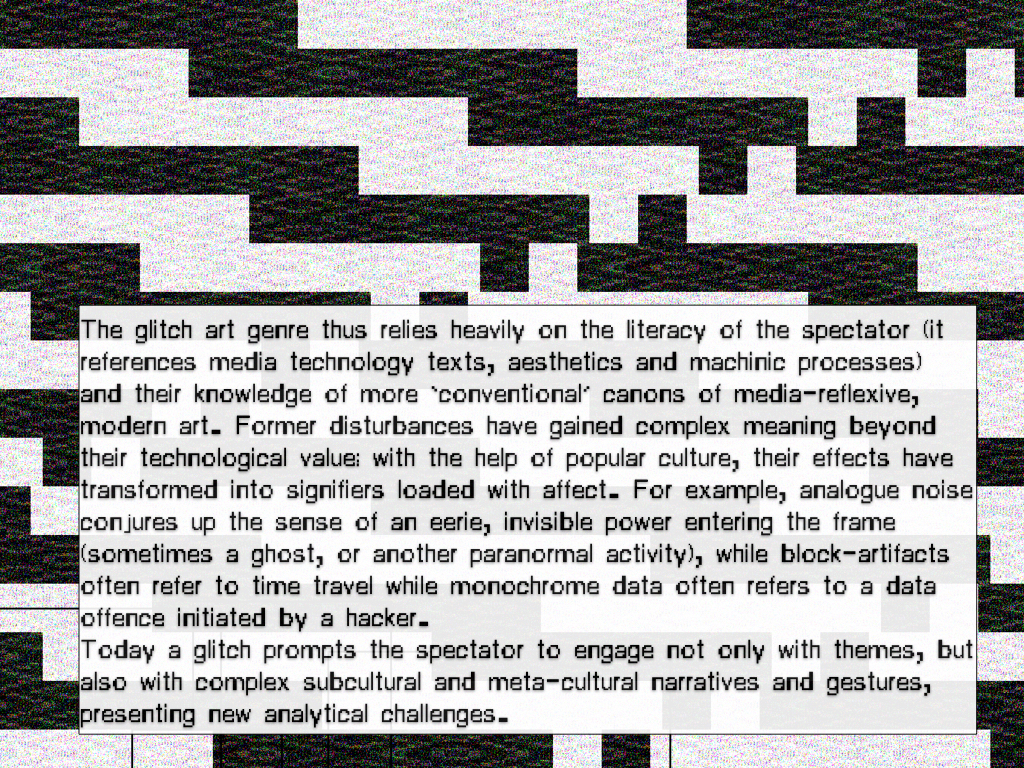 The glitch art genre thus relies heavily on the literacy of the spectator (it references media technology texts, aesthetics and machinic processes) and their knowledge of more 'conventional' canons of media-reflexive, modern art. Former disturbances have gained complex meaning beyond their technological value: with the help of popular culture, their effects have transformed into signifiers loaded with affect. For example, analogue noise conjures up the sense of an eerie, invisible power entering the frame (sometimes a ghost, or another paranormal activity), while block-artifacts often refer to time travel while monochrome data often refers to a data offence initiated by a hacker.

Today a glitch prompts the spectator to engage not only with themes, but also with complex subcultural and meta-cultural narratives and gestures, presenting new analytical challenges.